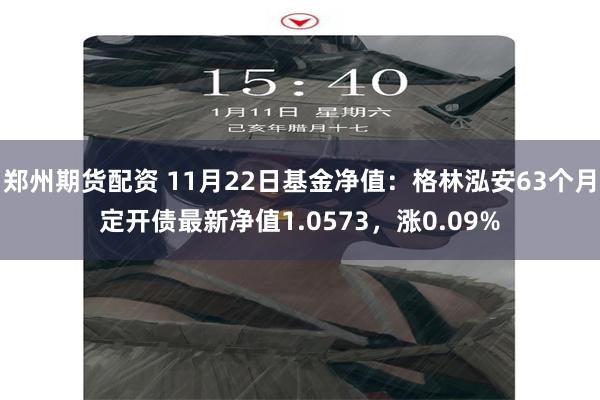 15:40
1月11日 星期六
己亥年腊月十七

郑州期货配资 11月22日基金净值：格林泓安63个月定开债最新净值1.0573，涨0.09%